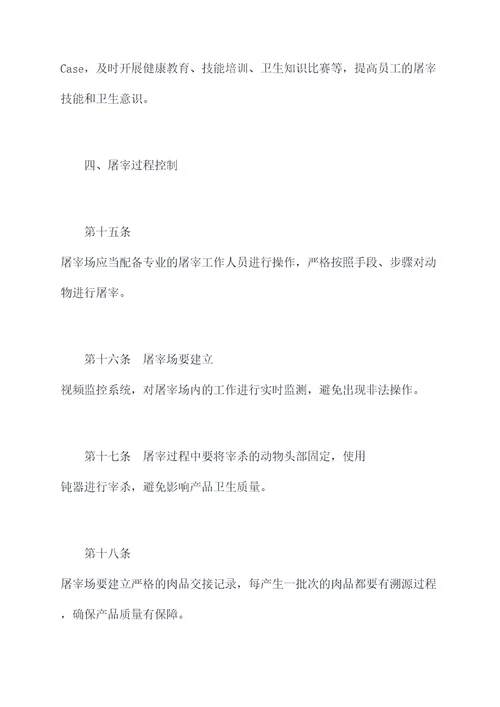 Case，及时开展健康教育、技能培训、卫生知识比赛等，提高员工的屠宰技能和卫生意识。

四、屠宰过程控制

第十五条

屠宰场应当配备专业的屠宰工作人员进行操作，严格按照手段、步骤对动物进行屠宰。

第十六条　屠宰场要建立

视频监控系统，对屠宰场内的工作进行实时监测，避免出现非法操作。

第十七条　屠宰过程中要将宰杀的动物头部固定，使用

钝器进行宰杀，避免影响产品卫生质量。

第十八条

屠宰场要建立严格的肉品交接记录，每产生一批次的肉品都要有溯源过程，确保产品质量有保障。